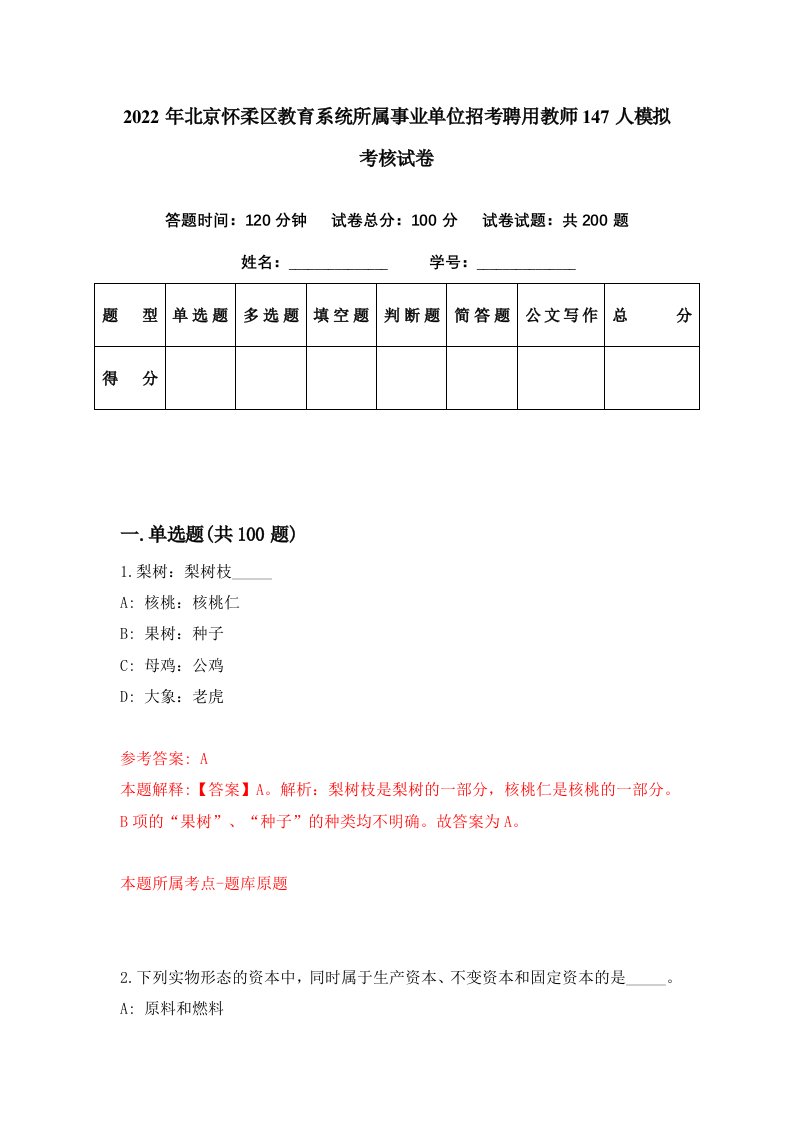 2022年北京怀柔区教育系统所属事业单位招考聘用教师147人模拟考核试卷

答题时间：120分钟　试卷总分：100分　试卷试题：共200题

姓名：____________　学号：____________

| 题　型 | 单选题 | 多选题 | 填空题 | 判断题 | 简答题 | 公文写作 | 总　分 |
|---|---|---|---|---|---|---|---|
| 得　分 | | | | | | | |

一.单选题(共100题)

1.梨树：梨树枝_____
A: 核桃：核桃仁
B: 果树：种子
C: 母鸡：公鸡
D: 大象：老虎

参考答案: A
本题解释:【答案】A。解析：梨树枝是梨树的一部分，核桃仁是核桃的一部分。B项的“果树”、“种子”的种类均不明确。故答案为A。

本题所属考点-题库原题

2.下列实物形态的资本中，同时属于生产资本、不变资本和固定资本的是_____。
A: 原料和燃料